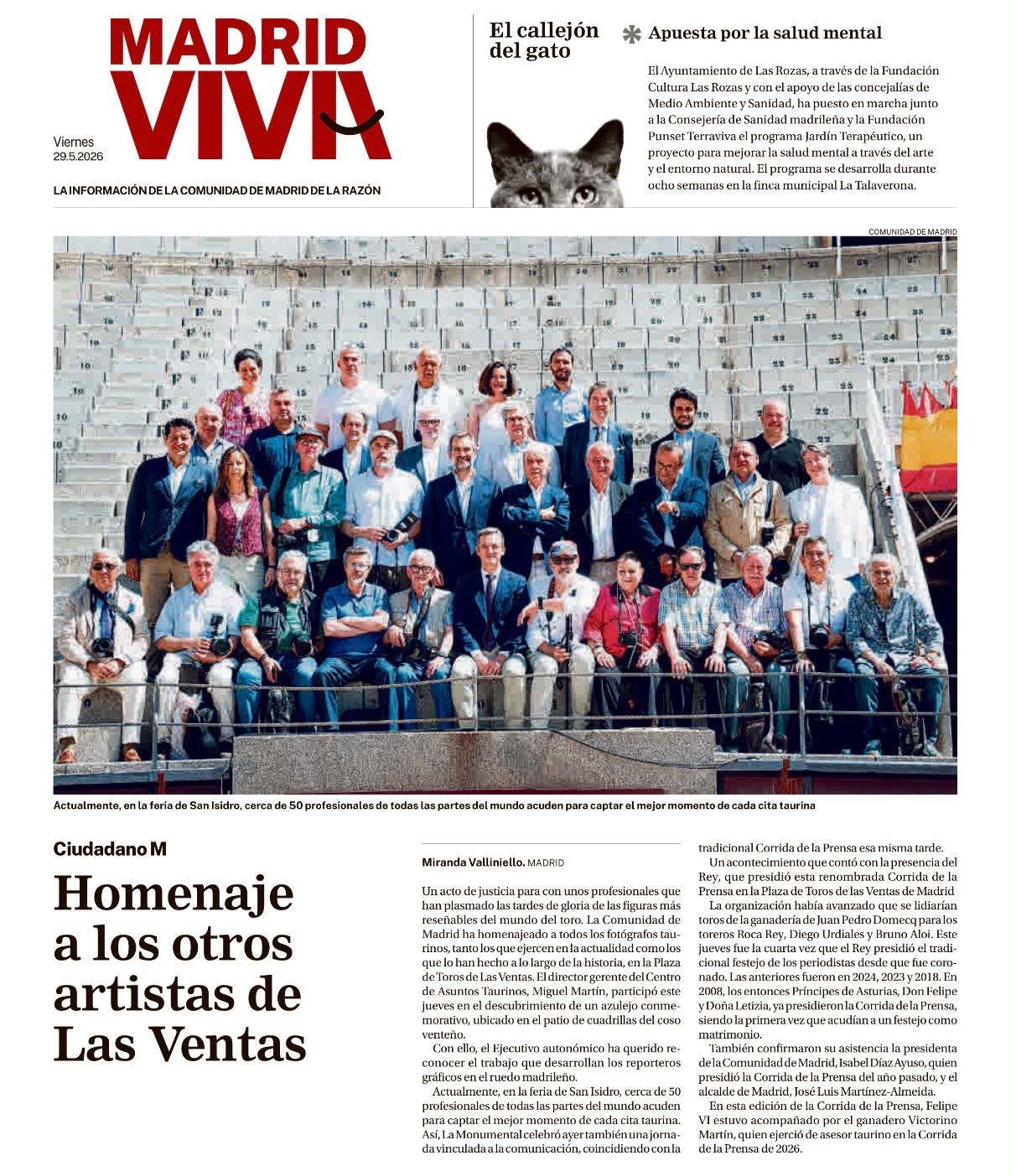 MADRID VIVA

Viernes
29.5.2026

LA INFORMACIÓN DE LA COMUNIDAD DE MADRID DE LA RAZÓN

El callejón del gato

Apuesta por la salud mental

El Ayuntamiento de Las Rozas, a través de la Fundación Cultura Las Rozas y con el apoyo de las concejalías de Medio Ambiente y Sanidad, ha puesto en marcha junto a la Consejería de Sanidad madrileña y la Fundación Punset Terraviva el programa Jardín Terapéutico, un proyecto para mejorar la salud mental a través del arte y el entorno natural. El programa se desarrolla durante ocho semanas en la finca municipal La Talaverona.

COMUNIDAD DE MADRID

Actualmente, en la feria de San Isidro, cerca de 50 profesionales de todas las partes del mundo acuden para captar el mejor momento de cada cita taurina

Ciudadano M

Homenaje a los otros artistas de Las Ventas

Miranda Valliniello. MADRID

Un acto de justicia para con unos profesionales que han plasmado las tardes de gloria de las figuras más reseñables del mundo del toro. La Comunidad de Madrid ha homenajeado a todos los fotógrafos taurinos, tanto los que ejercen en la actualidad como los que lo han hecho a lo largo de la historia, en la Plaza de Toros de Las Ventas. El director gerente del Centro de Asuntos Taurinos, Miguel Martín, participó este jueves en el descubrimiento de un azulejo conmemorativo, ubicado en el patio de cuadrillas del coso venteño.

Con ello, el Ejecutivo autonómico ha querido reconocer el trabajo que desarrollan los reporteros gráficos en el ruedo madrileño.

Actualmente, en la feria de San Isidro, cerca de 50 profesionales de todas las partes del mundo acuden para captar el mejor momento de cada cita taurina. Así, La Monumental celebró ayer también una jornada vinculada a la comunicación, coincidiendo con la tradicional Corrida de la Prensa esa misma tarde.

Un acontecimiento que contó con la presencia del Rey, que presidió esta renombrada Corrida de la Prensa en la Plaza de Toros de las Ventas de Madrid

La organización había avanzado que se lidiarían toros de la ganadería de Juan Pedro Domecq para los toreros Roca Rey, Diego Urdiales y Bruno Aloi. Este jueves fue la cuarta vez que el Rey presidió el tradicional festejo de los periodistas desde que fue coronado. Las anteriores fueron en 2024, 2023 y 2018. En 2008, los entonces Príncipes de Asturias, Don Felipe y Doña Letizia, ya presidieron la Corrida de la Prensa, siendo la primera vez que acudían a un festejo como matrimonio.

También confirmaron su asistencia la presidenta de la Comunidad de Madrid, Isabel Díaz Ayuso, quien presidió la Corrida de la Prensa del año pasado, y el alcalde de Madrid, José Luis Martínez-Almeida.

En esta edición de la Corrida de la Prensa, Felipe VI estuvo acompañado por el ganadero Victorino Martín, quien ejerció de asesor taurino en la Corrida de la Prensa de 2026.